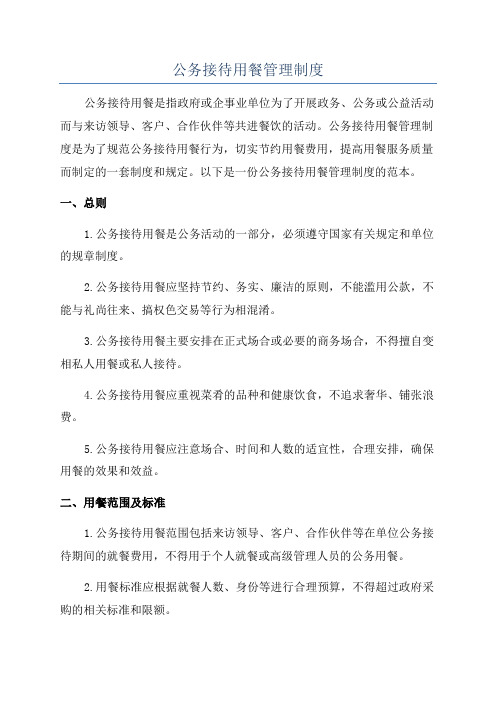 公务接待用餐管理制度

公务接待用餐是指政府或企事业单位为了开展政务、公务或公益活动而与来访领导、客户、合作伙伴等共进餐饮的活动。公务接待用餐管理制度是为了规范公务接待用餐行为，切实节约用餐费用，提高用餐服务质量而制定的一套制度和规定。以下是一份公务接待用餐管理制度的范本。

一、总则

1.公务接待用餐是公务活动的一部分，必须遵守国家有关规定和单位的规章制度。

2.公务接待用餐应坚持节约、务实、廉洁的原则，不能滥用公款，不能与礼尚往来、搞权色交易等行为相混淆。

3.公务接待用餐主要安排在正式场合或必要的商务场合，不得擅自变相私人用餐或私人接待。

4.公务接待用餐应重视菜肴的品种和健康饮食，不追求奢华、铺张浪费。

5.公务接待用餐应注意场合、时间和人数的适宜性，合理安排，确保用餐的效果和效益。

二、用餐范围及标准

1.公务接待用餐范围包括来访领导、客户、合作伙伴等在单位公务接待期间的就餐费用，不得用于个人就餐或高级管理人员的公务用餐。

2.用餐标准应根据就餐人数、身份等进行合理预算，不得超过政府采购的相关标准和限额。